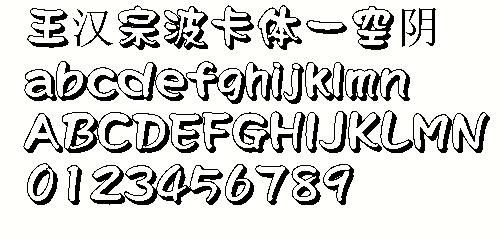 王汉宗波卡体一空阴
abcdefghijklmn
ABCDEFGHIJKLMN
0123456789